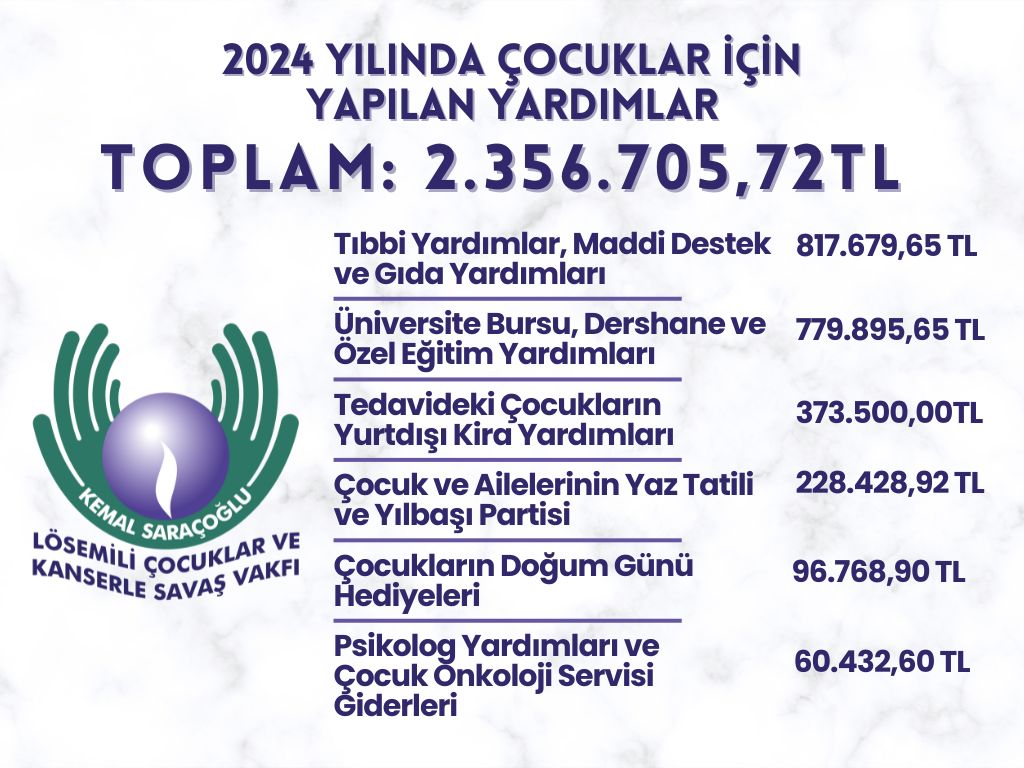 2024 YILINDA ÇOCUKLAR İÇİN YAPILAN YARDIMLAR

TOPLAM: 2.356.705,72TL

KEMAL SARAÇOĞLU
LÖSEMİLİ ÇOCUKLAR VE KANSERLE SAVAŞ VAKFI

| | |
|---|---|
| Tıbbi Yardımlar, Maddi Destek ve Gıda Yardımları | 817.679,65 TL |
| Üniversite Bursu, Dershane ve Özel Eğitim Yardımları | 779.895,65 TL |
| Tedavideki Çocukların Yurtdışı Kira Yardımları | 373.500,00TL |
| Çocuk ve Ailelerinin Yaz Tatili ve Yılbaşı Partisi | 228.428,92 TL |
| Çocukların Doğum Günü Hediyeleri | 96.768,90 TL |
| Psikolog Yardımları ve Çocuk Onkoloji Servisi Giderleri | 60.432,60 TL |